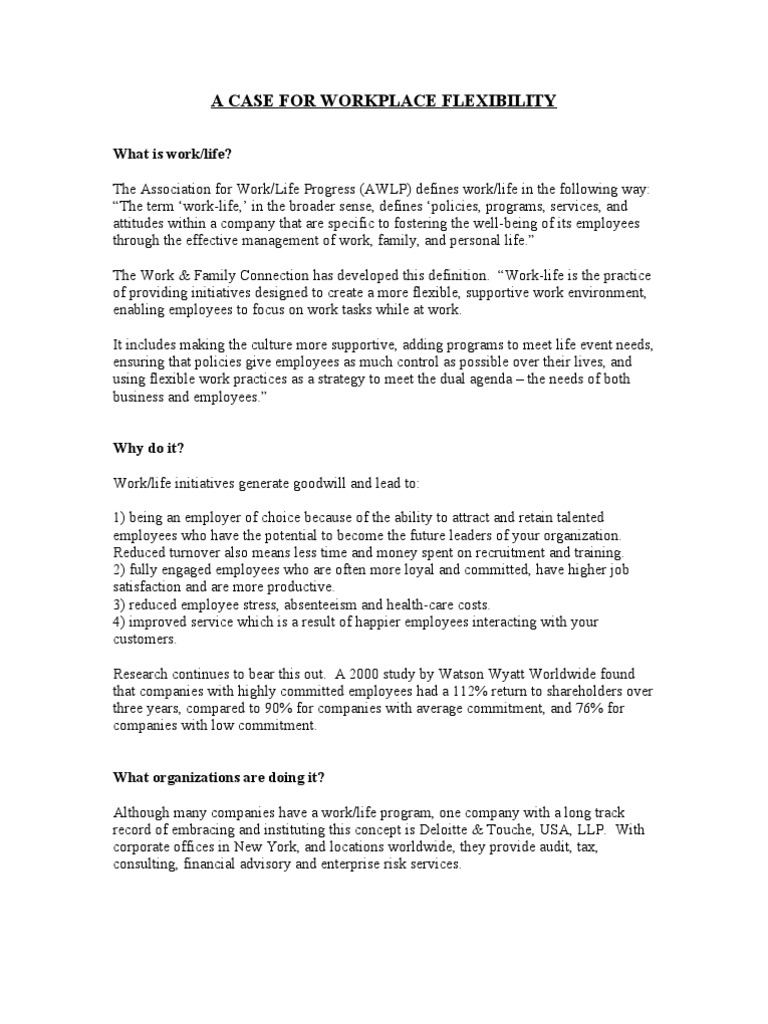 A CASE FOR WORKPLACE FLEXIBILITY

What is work/life?

The Association for Work/Life Progress (AWLP) defines work/life in the following way: “The term ‘work-life,’ in the broader sense, defines ‘policies, programs, services, and attitudes within a company that are specific to fostering the well-being of its employees through the effective management of work, family, and personal life.”

The Work & Family Connection has developed this definition. “Work-life is the practice of providing initiatives designed to create a more flexible, supportive work environment, enabling employees to focus on work tasks while at work.

It includes making the culture more supportive, adding programs to meet life event needs, ensuring that policies give employees as much control as possible over their lives, and using flexible work practices as a strategy to meet the dual agenda – the needs of both business and employees.”

Why do it?

Work/life initiatives generate goodwill and lead to:

1) being an employer of choice because of the ability to attract and retain talented employees who have the potential to become the future leaders of your organization. Reduced turnover also means less time and money spent on recruitment and training.
2) fully engaged employees who are often more loyal and committed, have higher job satisfaction and are more productive.
3) reduced employee stress, absenteeism and health-care costs.
4) improved service which is a result of happier employees interacting with your customers.

Research continues to bear this out. A 2000 study by Watson Wyatt Worldwide found that companies with highly committed employees had a 112% return to shareholders over three years, compared to 90% for companies with average commitment, and 76% for companies with low commitment.

What organizations are doing it?

Although many companies have a work/life program, one company with a long track record of embracing and instituting this concept is Deloitte & Touche, USA, LLP. With corporate offices in New York, and locations worldwide, they provide audit, tax, consulting, financial advisory and enterprise risk services.